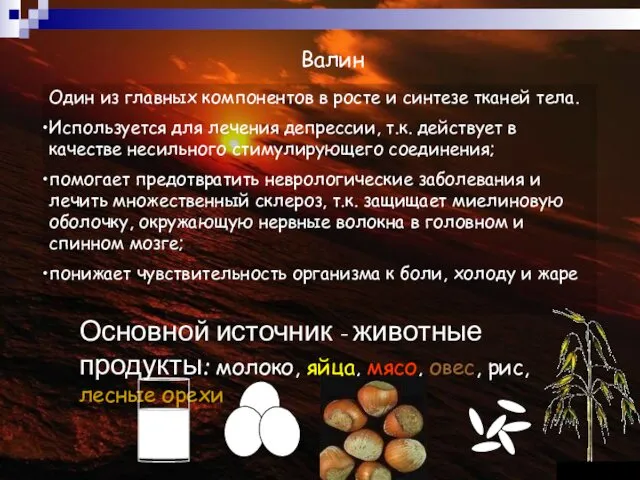 Валин

Один из главных компонентов в росте и синтезе тканей тела.

•Используется для лечения депрессии, т.к. действует в качестве несильного стимулирующего соединения;

•помогает предотвратить неврологические заболевания и лечить множественный склероз, т.к. защищает миелиновую оболочку, окружающую нервные волокна в головном и спинном мозге;

•понижает чувствительность организма к боли, холоду и жаре

Основной источник - животные продукты: молоко, яйца, мясо, овес, рис, лесные орехи